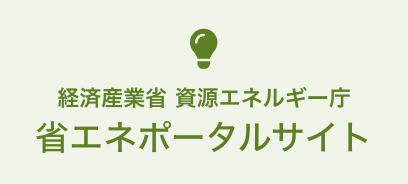 経済産業省 資源エネルギー庁
省エネポータルサイト